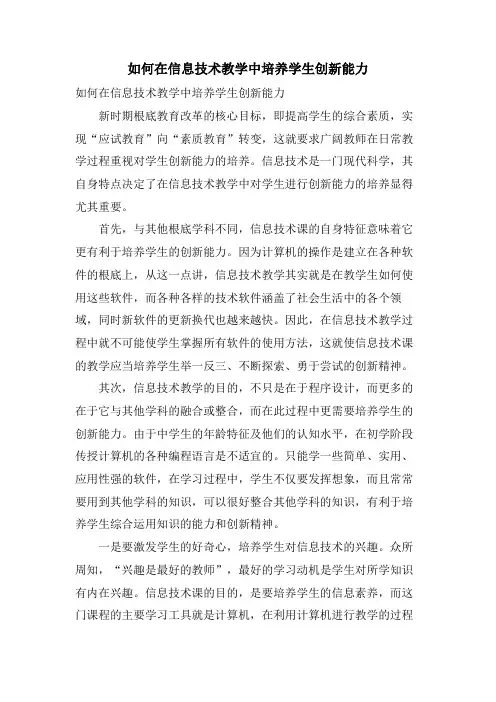 如何在信息技术教学中培养学生创新能力

如何在信息技术教学中培养学生创新能力

新时期根底教育改革的核心目标，即提高学生的综合素质，实现“应试教育”向“素质教育”转变，这就要求广阔教师在日常教学过程重视对学生创新能力的培养。信息技术是一门现代科学，其自身特点决定了在信息技术教学中对学生进行创新能力的培养显得尤其重要。

首先，与其他根底学科不同，信息技术课的自身特征意味着它更有利于培养学生的创新能力。因为计算机的操作是建立在各种软件的根底上，从这一点讲，信息技术教学其实就是在教学生如何使用这些软件，而各种各样的技术软件涵盖了社会生活中的各个领域，同时新软件的更新换代也越来越快。因此，在信息技术教学过程中就不可能使学生掌握所有软件的使用方法，这就使信息技术课的教学应当培养学生举一反三、不断探索、勇于尝试的创新精神。

其次，信息技术教学的目的，不只是在于程序设计，而更多的在于它与其他学科的融合或整合，而在此过程中更需要培养学生的创新能力。由于中学生的年龄特征及他们的认知水平，在初学阶段传授计算机的各种编程语言是不适宜的。只能学一些简单、实用、应用性强的软件，在学习过程中，学生不仅要发挥想象，而且常常要用到其他学科的知识，可以很好整合其他学科的知识，有利于培养学生综合运用知识的能力和创新精神。

一是要激发学生的好奇心，培养学生对信息技术的兴趣。众所周知，“兴趣是最好的教师”，最好的学习动机是学生对所学知识有内在兴趣。信息技术课的目的，是要培养学生的信息素养，而这门课程的主要学习工具就是计算机，在利用计算机进行教学的过程